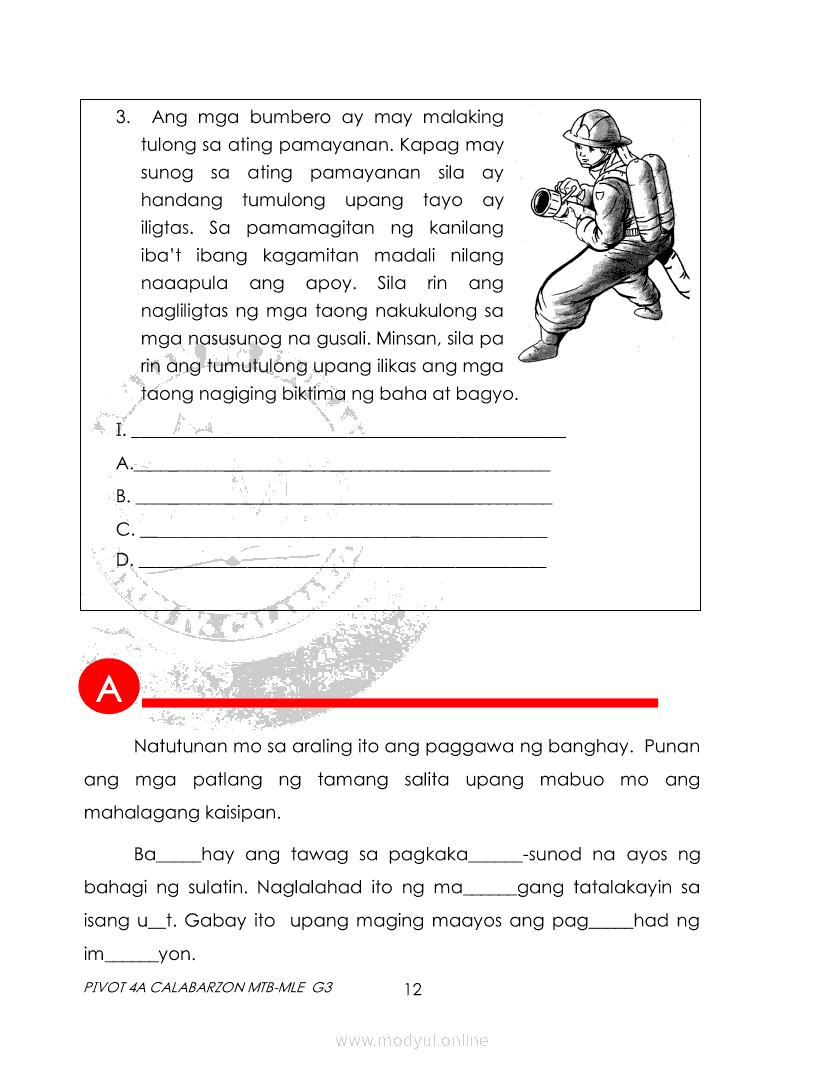 3. Ang mga bumbero ay may malaking tulong sa ating pamayanan. Kapag may sunog sa ating pamayanan sila ay handang tumulong upang tayo ay iligtas. Sa pamamagitan ng kanilang iba't ibang kagamitan madali nilang naaapula ang apoy. Sila rin ang nagliligtas ng mga taong nakukulong sa mga nasusunog na gusali. Minsan, sila pa rin ang tumutulong upang ilikas ang mga taong nagiging biktima ng baha at bagyo.

I. ______________________________________________

A.______________________________________________

B. ______________________________________________

C. ______________________________________________

D. ______________________________________________

A

Natutunan mo sa araling ito ang paggawa ng banghay. Punan ang mga patlang ng tamang salita upang mabuo mo ang mahalagang kaisipan.

Ba_____hay ang tawag sa pagkaka______-sunod na ayos ng bahagi ng sulatin. Naglalahad ito ng ma______gang tatalakayin sa isang u__t. Gabay ito upang maging maayos ang pag_____had ng im______yon.

PIVOT 4A CALABARZON MTB-MLE G3

12

www.modyul.online